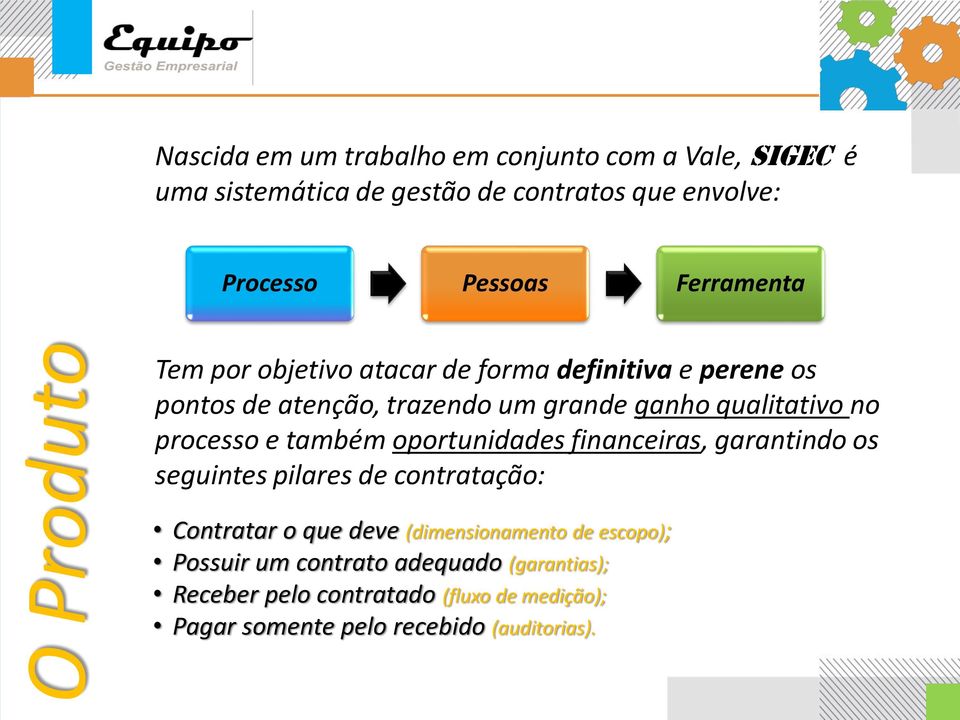 Equipo
Gestão Empresarial

O Produto

Nascida em um trabalho em conjunto com a Vale, SIGEC é uma sistemática de gestão de contratos que envolve:

Processo

Pessoas

Ferramenta

Tem por objetivo atacar de forma definitiva e perene os pontos de atenção, trazendo um grande ganho qualitativo no processo e também oportunidades financeiras, garantindo os seguintes pilares de contratação:

• Contratar o que deve (dimensionamento de escopo);
• Possuir um contrato adequado (garantias);
• Receber pelo contratado (fluxo de medição);
• Pagar somente pelo recebido (auditorias).